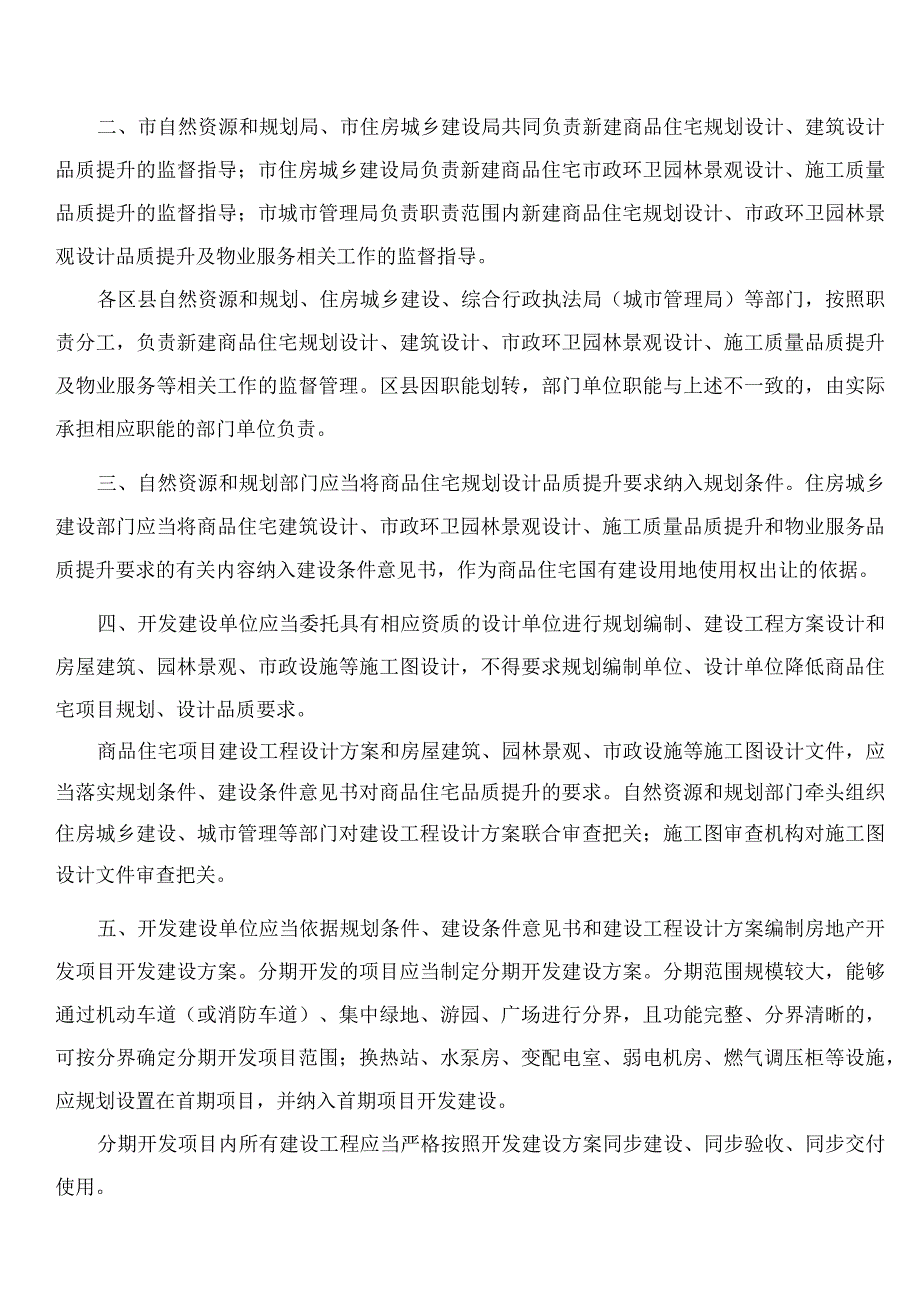 二、市自然资源和规划局、市住房城乡建设局共同负责新建商品住宅规划设计、建筑设计品质提升的监督指导；市住房城乡建设局负责新建商品住宅市政环卫园林景观设计、施工质量品质提升的监督指导；市城市管理局负责职责范围内新建商品住宅规划设计、市政环卫园林景观设计品质提升及物业服务相关工作的监督指导。

各区县自然资源和规划、住房城乡建设、综合行政执法局（城市管理局）等部门，按照职责分工，负责新建商品住宅规划设计、建筑设计、市政环卫园林景观设计、施工质量品质提升及物业服务等相关工作的监督管理。区县因职能划转，部门单位职能与上述不一致的，由实际承担相应职能的部门单位负责。

三、自然资源和规划部门应当将商品住宅规划设计品质提升要求纳入规划条件。住房城乡建设部门应当将商品住宅建筑设计、市政环卫园林景观设计、施工质量品质提升和物业服务品质提升要求的有关内容纳入建设条件意见书，作为商品住宅国有建设用地使用权出让的依据。

四、开发建设单位应当委托具有相应资质的设计单位进行规划编制、建设工程方案设计和房屋建筑、园林景观、市政设施等施工图设计，不得要求规划编制单位、设计单位降低商品住宅项目规划、设计品质要求。

商品住宅项目建设工程设计方案和房屋建筑、园林景观、市政设施等施工图设计文件，应当落实规划条件、建设条件意见书对商品住宅品质提升的要求。自然资源和规划部门牵头组织住房城乡建设、城市管理等部门对建设工程设计方案联合审查把关；施工图审查机构对施工图设计文件审查把关。

五、开发建设单位应当依据规划条件、建设条件意见书和建设工程设计方案编制房地产开发项目开发建设方案。分期开发的项目应当制定分期开发建设方案。分期范围规模较大，能够通过机动车道（或消防车道）、集中绿地、游园、广场进行分界，且功能完整、分界清晰的，可按分界确定分期开发项目范围；换热站、水泵房、变配电室、弱电机房、燃气调压柜等设施，应规划设置在首期项目，并纳入首期项目开发建设。

分期开发项目内所有建设工程应当严格按照开发建设方案同步建设、同步验收、同步交付使用。